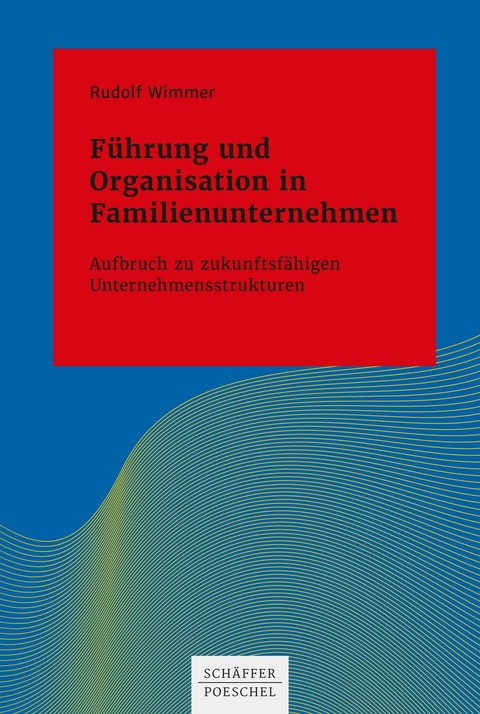 Rudolf Wimmer

Führung und Organisation in Familienunternehmen

Aufbruch zu zukunftsfähigen Unternehmensstrukturen

SCHÄFFER
POESCHEL